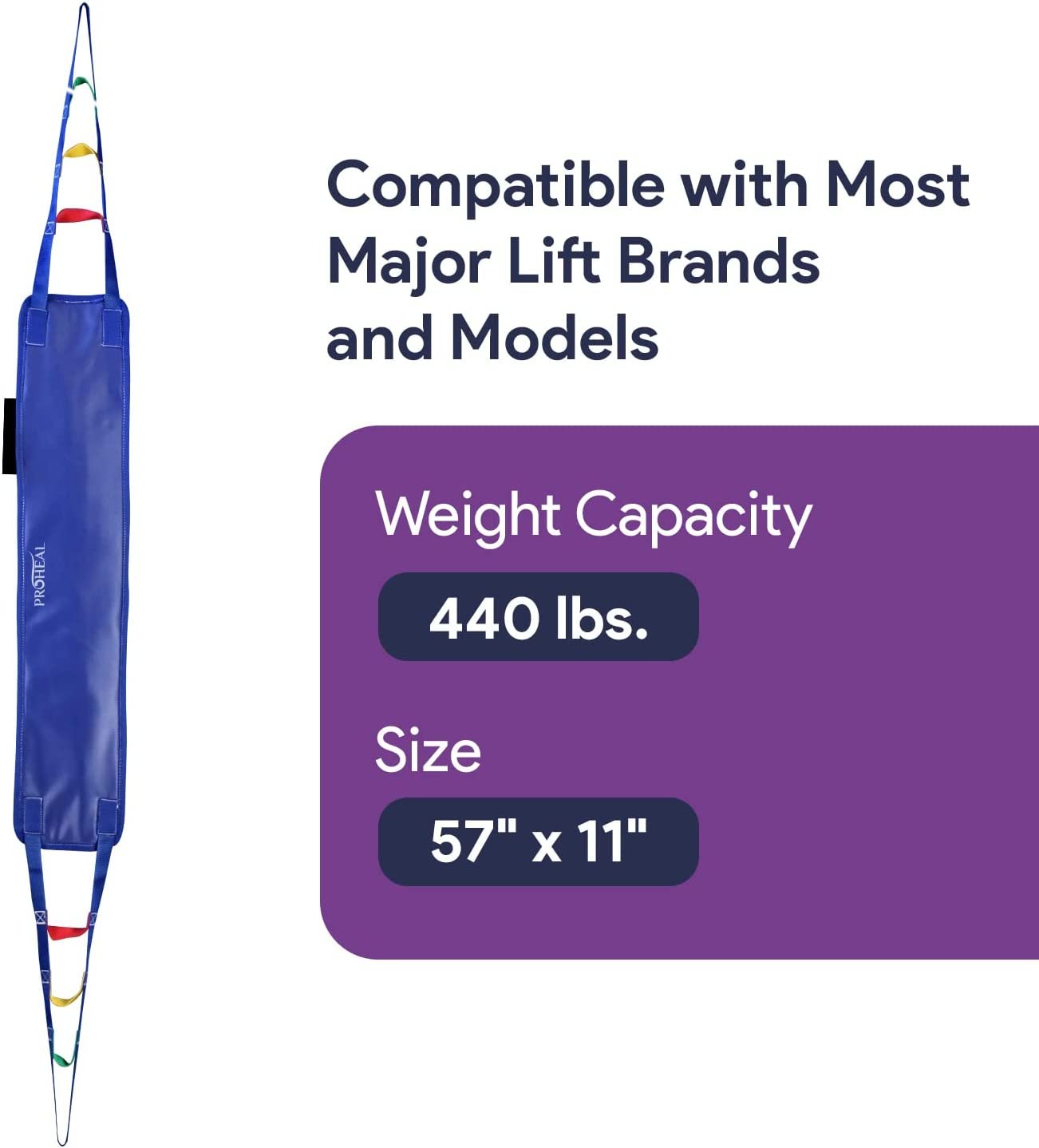 PROHEAL

Compatible with Most Major Lift Brands and Models

Weight Capacity

440 lbs.

Size

57" x 11"